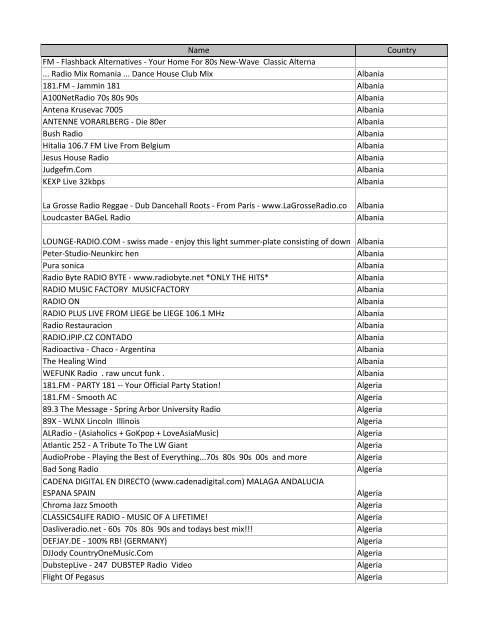 | Name | Country |
|---|---|
| FM - Flashback Alternatives - Your Home For 80s New-Wave  Classic Alterna | |
| ... Radio Mix Romania ... Dance House Club Mix | Albania |
| 181.FM - Jammin 181 | Albania |
| A100NetRadio 70s 80s 90s | Albania |
| Antena Krusevac 7005 | Albania |
| ANTENNE VORARLBERG - Die 80er | Albania |
| Bush Radio | Albania |
| Hitalia 106.7 FM Live From Belgium | Albania |
| Jesus House Radio | Albania |
| Judgefm.Com | Albania |
| KEXP Live 32kbps | Albania |
| La Grosse Radio Reggae - Dub Dancehall Roots - From Paris - www.LaGrosseRadio.co | Albania |
| Loudcaster BAGeL Radio | Albania |
| LOUNGE-RADIO.COM - swiss made - enjoy this light summer-plate consisting of down | Albania |
| Peter-Studio-Neunkirc hen | Albania |
| Pura sonica | Albania |
| Radio Byte RADIO BYTE - www.radiobyte.net *ONLY THE HITS* | Albania |
| RADIO MUSIC FACTORY  MUSICFACTORY | Albania |
| RADIO ON | Albania |
| RADIO PLUS LIVE FROM LIEGE be LIEGE 106.1 MHz | Albania |
| Radio Restauracion | Albania |
| RADIO.IPIP.CZ CONTADO | Albania |
| Radioactiva - Chaco - Argentina | Albania |
| The Healing Wind | Albania |
| WEFUNK Radio  . raw uncut funk . | Albania |
| 181.FM - PARTY 181 -- Your Official Party Station! | Algeria |
| 181.FM - Smooth AC | Algeria |
| 89.3 The Message - Spring Arbor University Radio | Algeria |
| 89X - WLNX Lincoln  Illinois | Algeria |
| ALRadio - (Asiaholics + GoKpop + LoveAsiaMusic) | Algeria |
| Atlantic 252 - A Tribute To The LW Giant | Algeria |
| AudioProbe - Playing the Best of Everything...70s  80s  90s  00s  and more | Algeria |
| Bad Song Radio | Algeria |
| CADENA DIGITAL EN DIRECTO (www.cadenadigital.com) MALAGA ANDALUCIA ESPANA SPAIN | Algeria |
| Chroma Jazz Smooth | Algeria |
| CLASSICS4LIFE RADIO - MUSIC OF A LIFETIME! | Algeria |
| Dasliveradio.net - 60s  70s  80s  90s and todays best mix!!! | Algeria |
| DEFJAY.DE - 100% RB! (GERMANY) | Algeria |
| DJJody CountryOneMusic.Com | Algeria |
| DubstepLive - 247  DUBSTEP Radio  Video | Algeria |
| Flight Of Pegasus | Algeria |